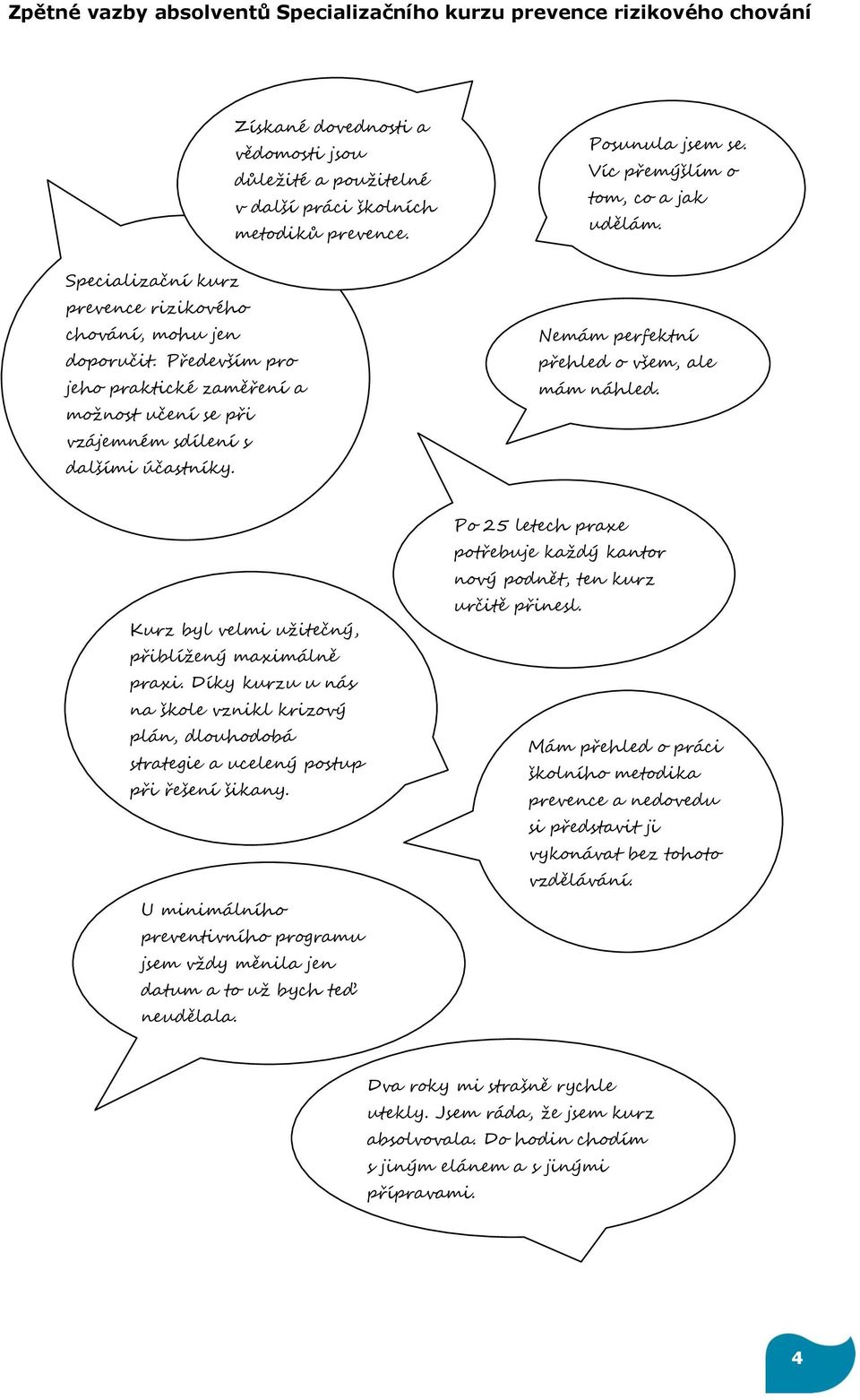 Zpětné vazby absolventů Specializačního kurzu prevence rizikového chování

Získané dovednosti a vědomosti jsou důležité a použitelné v další práci školních metodiků prevence.

Posunula jsem se. Víc přemýšlím o tom, co a jak udělám.

Specializační kurz prevence rizikového chování, mohu jen doporučit. Především pro jeho praktické zaměření a možnost učení se při vzájemném sdílení s dalšími účastníky.

Nemám perfektní přehled o všem, ale mám náhled.

Po 25 letech praxe potřebuje každý kantor nový podnět, ten kurz určitě přinesl.

Kurz byl velmi užitečný, přiblížený maximálně praxi. Díky kurzu u nás na škole vznikl krizový plán, dlouhodobá strategie a ucelený postup při řešení šikany.

Mám přehled o práci školního metodika prevence a nedovedu si představit ji vykonávat bez tohoto vzdělávání.

U minimálního preventivního programu jsem vždy měnila jen datum a to už bych teď neudělala.

Dva roky mi strašně rychle utekly. Jsem ráda, že jsem kurz absolvovala. Do hodin chodím s jiným elánem a s jinými přípravami.

4